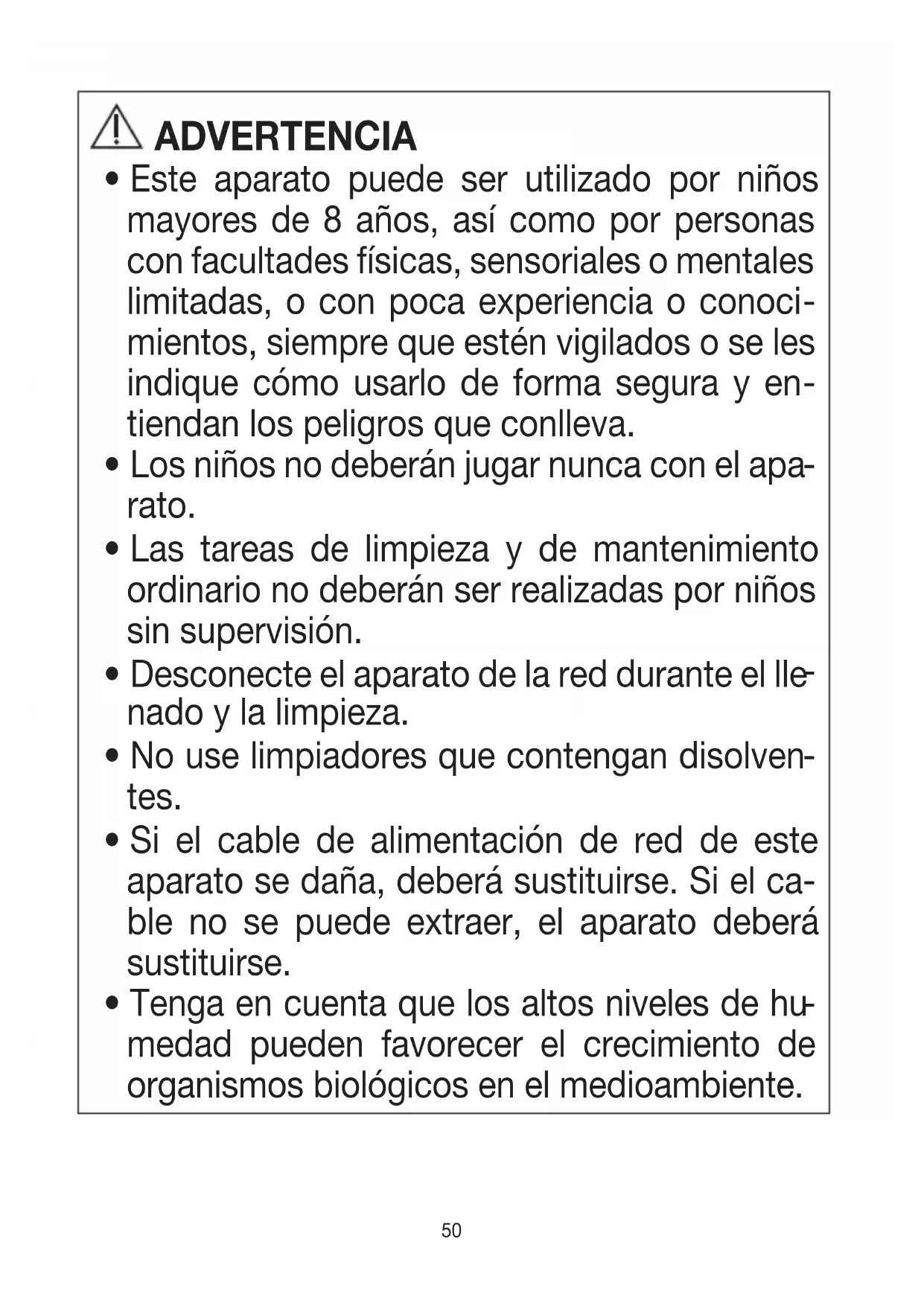 ADVERTENCIA

• Este aparato puede ser utilizado por niños mayores de 8 años, así como por personas con facultades físicas, sensoriales o mentales limitadas, o con poca experiencia o conocimientos, siempre que estén vigilados o se les indique cómo usarlo de forma segura y entiendan los peligros que conlleva.

• Los niños no deberán jugar nunca con el aparato.

• Las tareas de limpieza y de mantenimiento ordinario no deberán ser realizadas por niños sin supervisión.

• Desconecte el aparato de la red durante el llenado y la limpieza.

• No use limpiadores que contengan disolventes.

• Si el cable de alimentación de red de este aparato se daña, deberá sustituirse. Si el cable no se puede extraer, el aparato deberá sustituirse.

• Tenga en cuenta que los altos niveles de humedad pueden favorecer el crecimiento de organismos biológicos en el medioambiente.

50